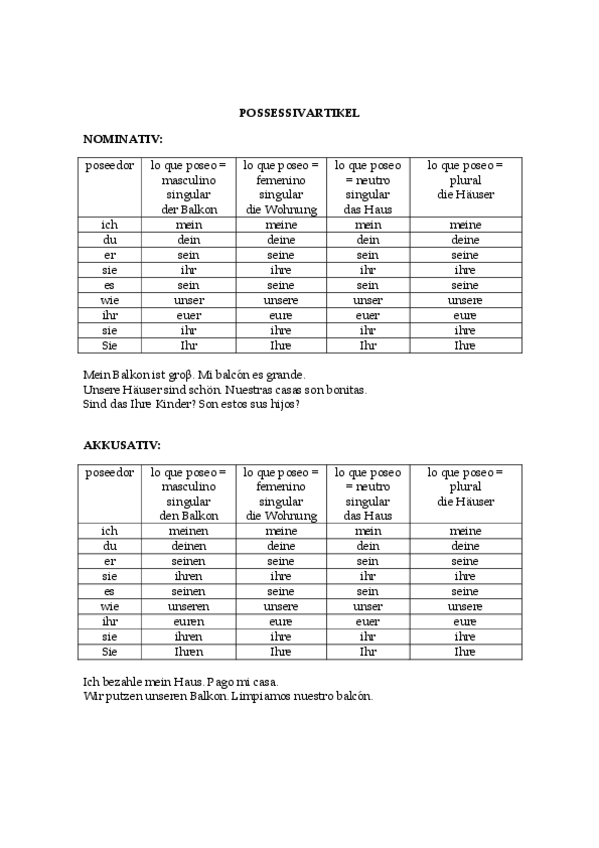 POSSESSIVARTIKEL

NOMINATIV:

| poseedor | lo que poseo = masculino singular der Balkon | lo que poseo = femenino singular die Wohnung | lo que poseo = neutro singular das Haus | lo que poseo = plural die Häuser |
|---|---|---|---|---|
| ich | mein | meine | mein | meine |
| du | dein | deine | dein | deine |
| er | sein | seine | sein | seine |
| sie | ihr | ihre | ihr | ihre |
| es | sein | seine | sein | seine |
| wie | unser | unsere | unser | unsere |
| ihr | euer | eure | euer | eure |
| sie | ihr | ihre | ihr | ihre |
| Sie | Ihr | Ihre | Ihr | Ihre |

Mein Balkon ist groβ. Mi balcón es grande.
Unsere Häuser sind schön. Nuestras casas son bonitas.
Sind das Ihre Kinder? Son estos sus hijos?

AKKUSATIV:

| poseedor | lo que poseo = masculino singular den Balkon | lo que poseo = femenino singular die Wohnung | lo que poseo = neutro singular das Haus | lo que poseo = plural die Häuser |
|---|---|---|---|---|
| ich | meinen | meine | mein | meine |
| du | deinen | deine | dein | deine |
| er | seinen | seine | sein | seine |
| sie | ihren | ihre | ihr | ihre |
| es | seinen | seine | sein | seine |
| wie | unseren | unsere | unser | unsere |
| ihr | euren | eure | euer | eure |
| sie | ihren | ihre | ihr | ihre |
| Sie | Ihren | Ihre | Ihr | Ihre |

Ich bezahle mein Haus. Pago mi casa.
Wir putzen unseren Balkon. Limpiamos nuestro balcón.